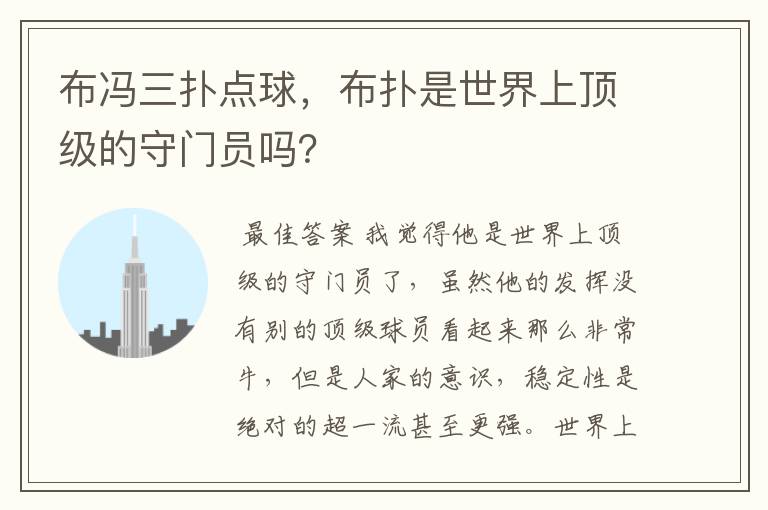 布冯三扑点球，布扑是世界上顶级的守门员吗?

最佳答案 我觉得他是世界上顶级的守门员了，虽然他的发挥没有别的顶级球员看起来那么非常牛，但是人家的意识，稳定性是绝对的超一流甚至更强。世界上